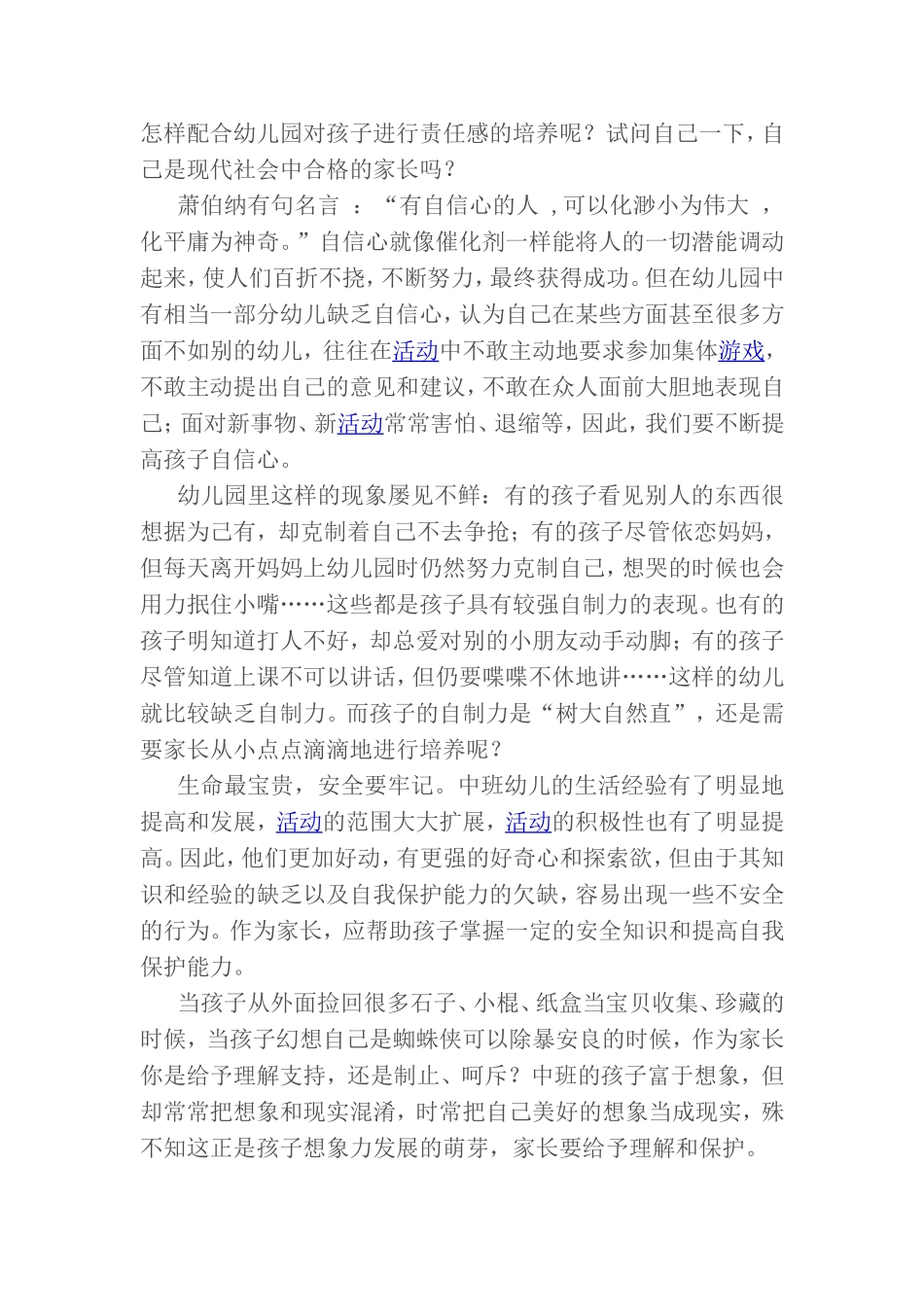 怎样配合幼儿园对孩子进行责任感的培养呢？试问自己一下，自己是现代社会中合格的家长吗？

萧伯纳有句名言 ：“有自信心的人 ,可以化渺小为伟大 ，化平庸为神奇。”自信心就像催化剂一样能将人的一切潜能调动起来，使人们百折不挠，不断努力，最终获得成功。但在幼儿园中有相当一部分幼儿缺乏自信心，认为自己在某些方面甚至很多方面不如别的幼儿，往往在活动中不敢主动地要求参加集体游戏，不敢主动提出自己的意见和建议，不敢在众人面前大胆地表现自己；面对新事物、新活动常常害怕、退缩等，因此，我们要不断提高孩子自信心。

幼儿园里这样的现象屡见不鲜：有的孩子看见别人的东西很想据为己有，却克制着自己不去争抢；有的孩子尽管依恋妈妈，但每天离开妈妈上幼儿园时仍然努力克制自己，想哭的时候也会用力抿住小嘴……这些都是孩子具有较强自制力的表现。也有的孩子明知道打人不好，却总爱对别的小朋友动手动脚；有的孩子尽管知道上课不可以讲话，但仍要喋喋不休地讲……这样的幼儿就比较缺乏自制力。而孩子的自制力是“树大自然直”，还是需要家长从小点点滴滴地进行培养呢？

生命最宝贵，安全要牢记。中班幼儿的生活经验有了明显地提高和发展，活动的范围大大扩展，活动的积极性也有了明显提高。因此，他们更加好动，有更强的好奇心和探索欲，但由于其知识和经验的缺乏以及自我保护能力的欠缺，容易出现一些不安全的行为。作为家长，应帮助孩子掌握一定的安全知识和提高自我保护能力。

当孩子从外面捡回很多石子、小棍、纸盒当宝贝收集、珍藏的时候，当孩子幻想自己是蜘蛛侠可以除暴安良的时候，作为家长你是给予理解支持，还是制止、呵斥？中班的孩子富于想象，但却常常把想象和现实混淆，时常把自己美好的想象当成现实，殊不知这正是孩子想象力发展的萌芽，家长要给予理解和保护。